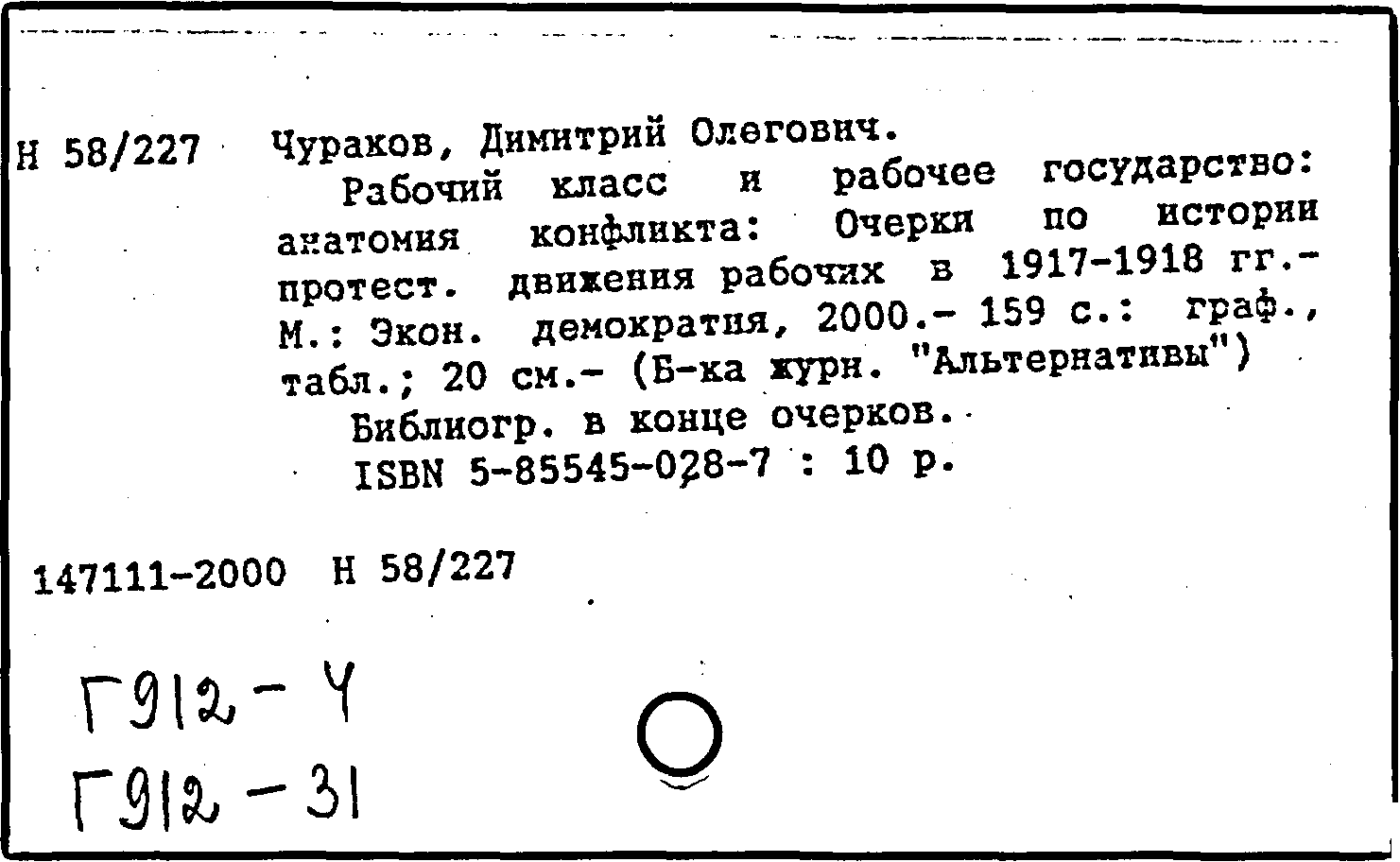 Н 58/227 Чураков, Димитрий Олегович.

Рабочий класс и рабочее государство: анатомия конфликта: Очерки по истории протест. движения рабочих в 1917-1918 гг.- М.: Экон. демократия, 2000.- 159 с.: граф., табл.; 20 см.- (Б-ка журн. "Альтернативы")

Библиогр. в конце очерков.

ISBN 5-85545-028-7 : 10 р.

147111-2000 Н 58/227

Г912-Ч

Г912-31